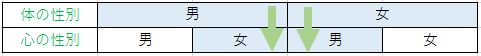 | 体の性別 | 男 | | 女 | |
|---|---|---|---|---|
| 心の性別 | 男 | 女 | 男 | 女 |